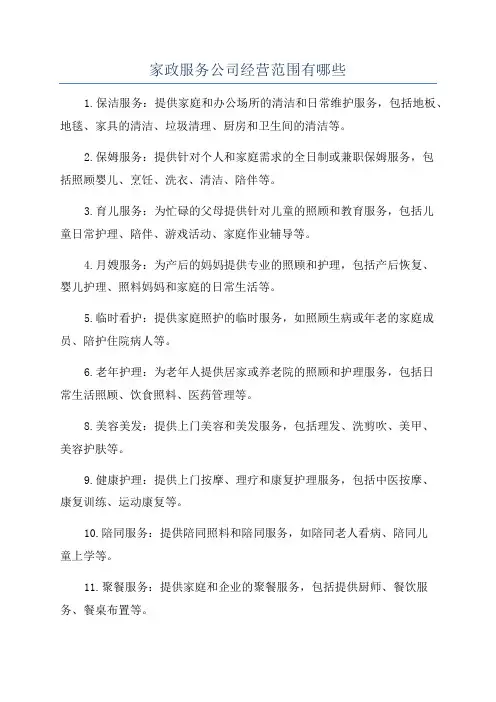 家政服务公司经营范围有哪些

1.保洁服务：提供家庭和办公场所的清洁和日常维护服务，包括地板、地毯、家具的清洁、垃圾清理、厨房和卫生间的清洁等。

2.保姆服务：提供针对个人和家庭需求的全日制或兼职保姆服务，包括照顾婴儿、烹饪、洗衣、清洁、陪伴等。

3.育儿服务：为忙碌的父母提供针对儿童的照顾和教育服务，包括儿童日常护理、陪伴、游戏活动、家庭作业辅导等。

4.月嫂服务：为产后的妈妈提供专业的照顾和护理，包括产后恢复、婴儿护理、照料妈妈和家庭的日常生活等。

5.临时看护：提供家庭照护的临时服务，如照顾生病或年老的家庭成员、陪护住院病人等。

6.老年护理：为老年人提供居家或养老院的照顾和护理服务，包括日常生活照顾、饮食照料、医药管理等。

8.美容美发：提供上门美容和美发服务，包括理发、洗剪吹、美甲、美容护肤等。

9.健康护理：提供上门按摩、理疗和康复护理服务，包括中医按摩、康复训练、运动康复等。

10.陪同服务：提供陪同照料和陪同服务，如陪同老人看病、陪同儿童上学等。

11.聚餐服务：提供家庭和企业的聚餐服务，包括提供厨师、餐饮服务、餐桌布置等。